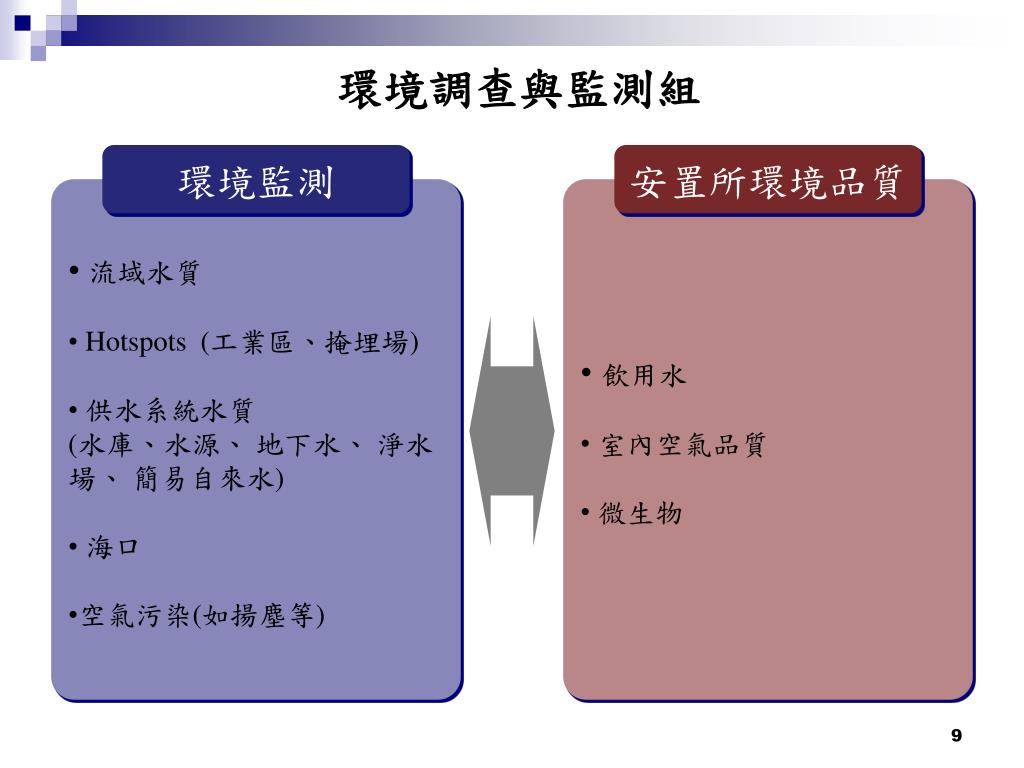 環境調查與監測組

環境監測

• 流域水質

• Hotspots (工業區、掩埋場)

• 供水系統水質
(水庫、水源、 地下水、 淨水場、 簡易自來水)

• 海口

•空氣污染(如揚塵等)

安置所環境品質

• 飲用水

• 室內空氣品質

• 微生物

9